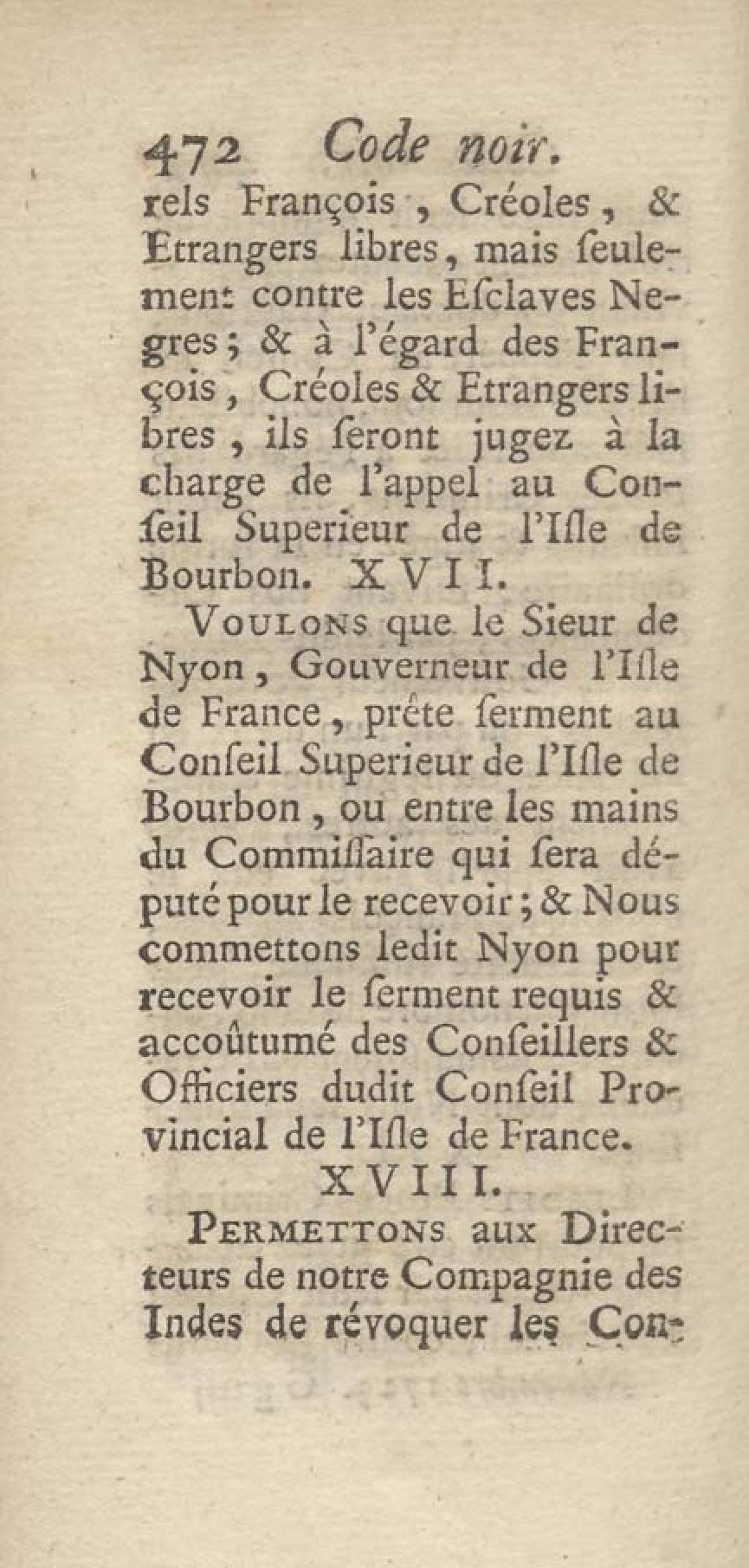 472 Code noir.

rels François, Créoles, & Etrangers libres, mais ſeulement contre les Eſclaves Negres; & à l'égard des François, Créoles & Etrangers libres, ils ſeront jugez à la charge de l'appel au Conſeil Superieur de l'Iſle de Bourbon. XVII.

Voulons que le Sieur de Nyon, Gouverneur de l'Iſle de France, prête ſerment au Conſeil Superieur de l'Iſle de Bourbon, ou entre les mains du Commiſſaire qui ſera député pour le recevoir; & Nous commettons ledit Nyon pour recevoir le ſerment requis & accoûtumé des Conſeillers & Officiers dudit Conſeil Provincial de l'Iſle de France.

XVIII.

Permettons aux Directeurs de notre Compagnie des Indes de révoquer les Con-